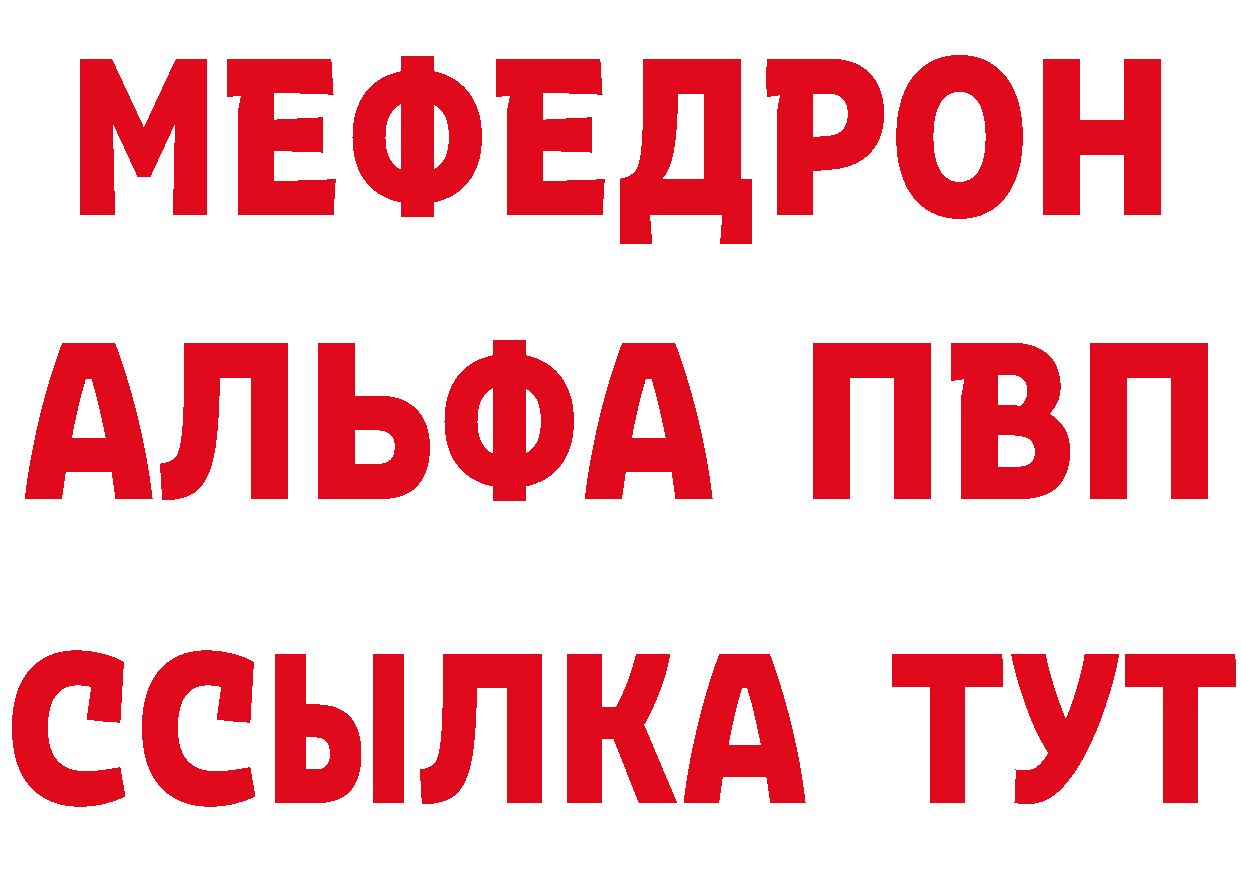 МЕФЕДРОН
АЛЬФА ПВП
ССЫЛКА ТУТ